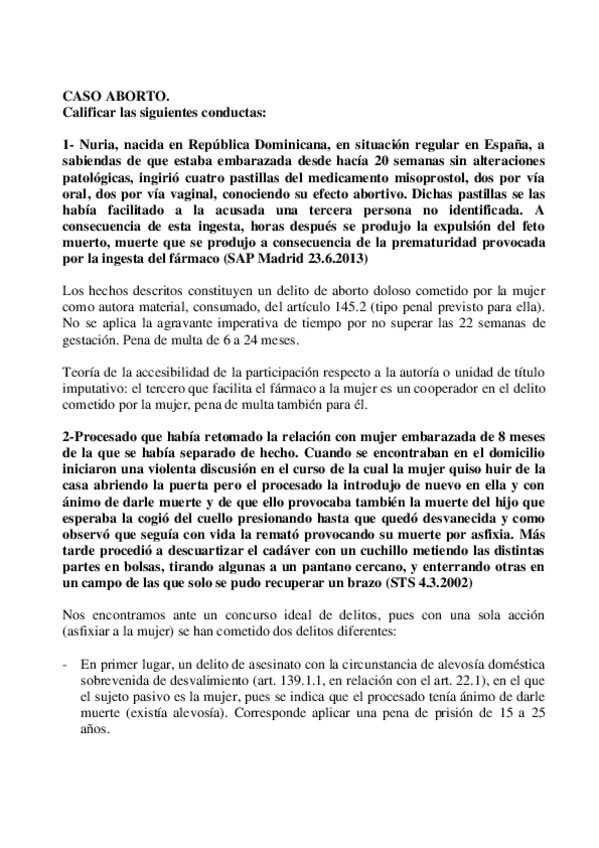 CASO ABORTO.
Calificar las siguientes conductas:

1- Nuria, nacida en República Dominicana, en situación regular en España, a sabiendas de que estaba embarazada desde hacía 20 semanas sin alteraciones patológicas, ingirió cuatro pastillas del medicamento misoprostol, dos por vía oral, dos por vía vaginal, conociendo su efecto abortivo. Dichas pastillas se las había facilitado a la acusada una tercera persona no identificada. A consecuencia de esta ingesta, horas después se produjo la expulsión del feto muerto, muerte que se produjo a consecuencia de la prematuridad provocada por la ingesta del fármaco (SAP Madrid 23.6.2013)

Los hechos descritos constituyen un delito de aborto doloso cometido por la mujer como autora material, consumado, del artículo 145.2 (tipo penal previsto para ella). No se aplica la agravante imperativa de tiempo por no superar las 22 semanas de gestación. Pena de multa de 6 a 24 meses.

Teoría de la accesibilidad de la participación respecto a la autoría o unidad de título imputativo: el tercero que facilita el fármaco a la mujer es un cooperador en el delito cometido por la mujer, pena de multa también para él.

2-Procesado que había retomado la relación con mujer embarazada de 8 meses de la que se había separado de hecho. Cuando se encontraban en el domicilio iniciaron una violenta discusión en el curso de la cual la mujer quiso huir de la casa abriendo la puerta pero el procesado la introdujo de nuevo en ella y con ánimo de darle muerte y de que ello provocaba también la muerte del hijo que esperaba la cogió del cuello presionando hasta que quedó desvanecida y como observó que seguía con vida la remató provocando su muerte por asfixia. Más tarde procedió a descuartizar el cadáver con un cuchillo metiendo las distintas partes en bolsas, tirando algunas a un pantano cercano, y enterrando otras en un campo de las que solo se pudo recuperar un brazo (STS 4.3.2002)

Nos encontramos ante un concurso ideal de delitos, pues con una sola acción (asfixiar a la mujer) se han cometido dos delitos diferentes:

- En primer lugar, un delito de asesinato con la circunstancia de alevosía doméstica sobrevenida de desvalimiento (art. 139.1.1, en relación con el art. 22.1), en el que el sujeto pasivo es la mujer, pues se indica que el procesado tenía ánimo de darle muerte (existía alevosía). Corresponde aplicar una pena de prisión de 15 a 25 años.